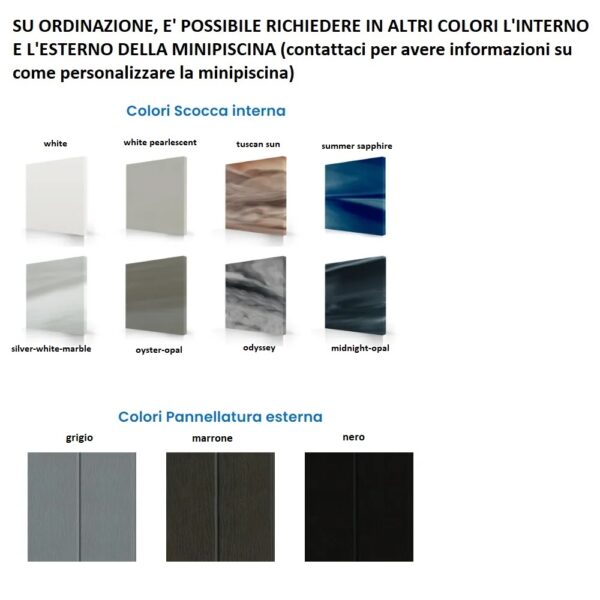 SU ORDINAZIONE, E' POSSIBILE RICHIEDERE IN ALTRI COLORI L'INTERNO E L'ESTERNO DELLA MINIPISCINA (contattaci per avere informazioni su come personalizzare la minipiscina)

Colori Scocca interna

white

white pearlescent

tuscan sun

summer sapphire

silver-white-marble

oyster-opal

odyssey

midnight-opal

Colori Pannellatura esterna

grigio

marrone

nero